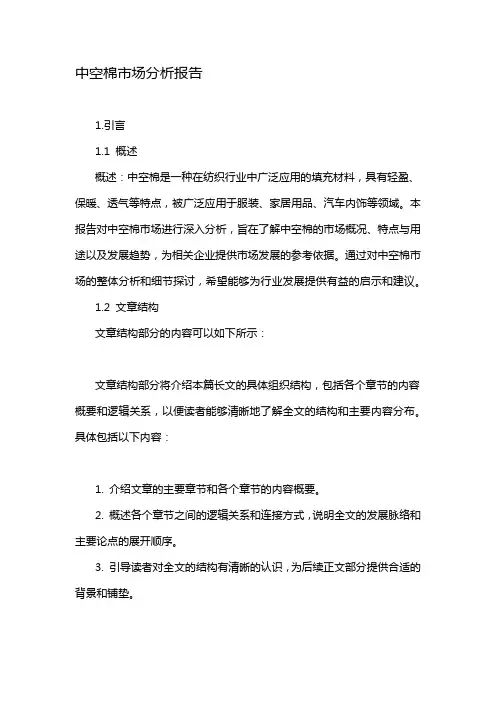 中空棉市场分析报告

1.引言

1.1 概述

概述：中空棉是一种在纺织行业中广泛应用的填充材料，具有轻盈、保暖、透气等特点，被广泛应用于服装、家居用品、汽车内饰等领域。本报告对中空棉市场进行深入分析，旨在了解中空棉的市场概况、特点与用途以及发展趋势，为相关企业提供市场发展的参考依据。通过对中空棉市场的整体分析和细节探讨，希望能够为行业发展提供有益的启示和建议。

1.2 文章结构

文章结构部分的内容可以如下所示：

文章结构部分将介绍本篇长文的具体组织结构，包括各个章节的内容概要和逻辑关系，以便读者能够清晰地了解全文的结构和主要内容分布。具体包括以下内容：

1. 介绍文章的主要章节和各个章节的内容概要。

2. 概述各个章节之间的逻辑关系和连接方式，说明全文的发展脉络和主要论点的展开顺序。

3. 引导读者对全文的结构有清晰的认识，为后续正文部分提供合适的背景和铺垫。